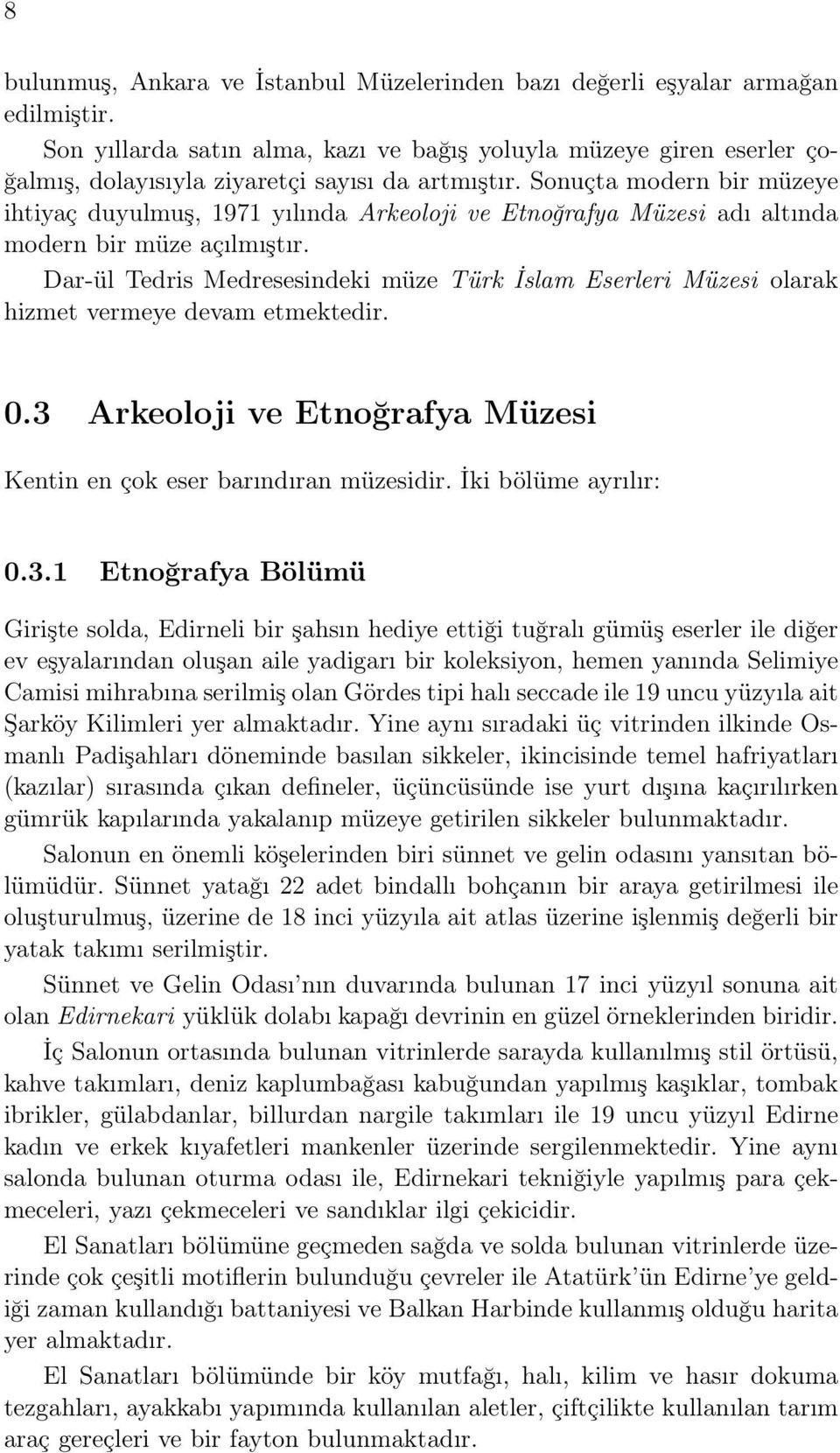 8

bulunmuş, Ankara ve İstanbul Müzelerinden bazı değerli eşyalar armağan edilmiştir.

Son yıllarda satın alma, kazı ve bağış yoluyla müzeye giren eserler çoğalmış, dolayısıyla ziyaretçi sayısı da artmıştır. Sonuçta modern bir müzeye ihtiyaç duyulmuş, 1971 yılında Arkeoloji ve Etnoğrafya Müzesi adı altında modern bir müze açılmıştır.

Dar-ül Tedris Medresesindeki müze Türk İslam Eserleri Müzesi olarak hizmet vermeye devam etmektedir.

0.3 Arkeoloji ve Etnoğrafya Müzesi

Kentin en çok eser barındıran müzesidir. İki bölüme ayrılır:

0.3.1 Etnoğrafya Bölümü

Girişte solda, Edirneli bir şahsın hediye ettiği tuğralı gümüş eserler ile diğer ev eşyalarından oluşan aile yadigarı bir koleksiyon, hemen yanında Selimiye Camisi mihrabına serilmiş olan Gördes tipi halı seccade ile 19 uncu yüzyıla ait Şarköy Kilimleri yer almaktadır. Yine aynı sıradaki üç vitrinden ilkinde Osmanlı Padişahları döneminde basılan sikkeler, ikincisinde temel hafriyatları (kazılar) sırasında çıkan defineler, üçüncüsünde ise yurt dışına kaçırılırken gümrük kapılarında yakalanıp müzeye getirilen sikkeler bulunmaktadır.

Salonun en önemli köşelerinden biri sünnet ve gelin odasını yansıtan bölümüdür. Sünnet yatağı 22 adet bindallı bohçanın bir araya getirilmesi ile oluşturulmuş, üzerine de 18 inci yüzyıla ait atlas üzerine işlenmiş değerli bir yatak takımı serilmiştir.

Sünnet ve Gelin Odası'nın duvarında bulunan 17 inci yüzyıl sonuna ait olan Edirnekari yüklük dolabı kapağı devrinin en güzel örneklerinden biridir.

İç Salonun ortasında bulunan vitrinlerde sarayda kullanılmış stil örtüsü, kahve takımları, deniz kaplumbağası kabuğundan yapılmış kaşıklar, tombak ibrikler, gülabdanlar, billurdan nargile takımları ile 19 uncu yüzyıl Edirne kadın ve erkek kıyafetleri mankenler üzerinde sergilenmektedir. Yine aynı salonda bulunan oturma odası ile, Edirnekari tekniğiyle yapılmış para çekmeceleri, yazı çekmeceleri ve sandıklar ilgi çekicidir.

El Sanatları bölümüne geçmeden sağda ve solda bulunan vitrinlerde üzerinde çok çeşitli motiflerin bulunduğu çevreler ile Atatürk'ün Edirne'ye geldiği zaman kullandığı battaniyesi ve Balkan Harbinde kullanmış olduğu harita yer almaktadır.

El Sanatları bölümünde bir köy mutfağı, halı, kilim ve hasır dokuma tezgahları, ayakkabı yapımında kullanılan aletler, çiftçilikte kullanılan tarım araç gereçleri ve bir fayton bulunmaktadır.